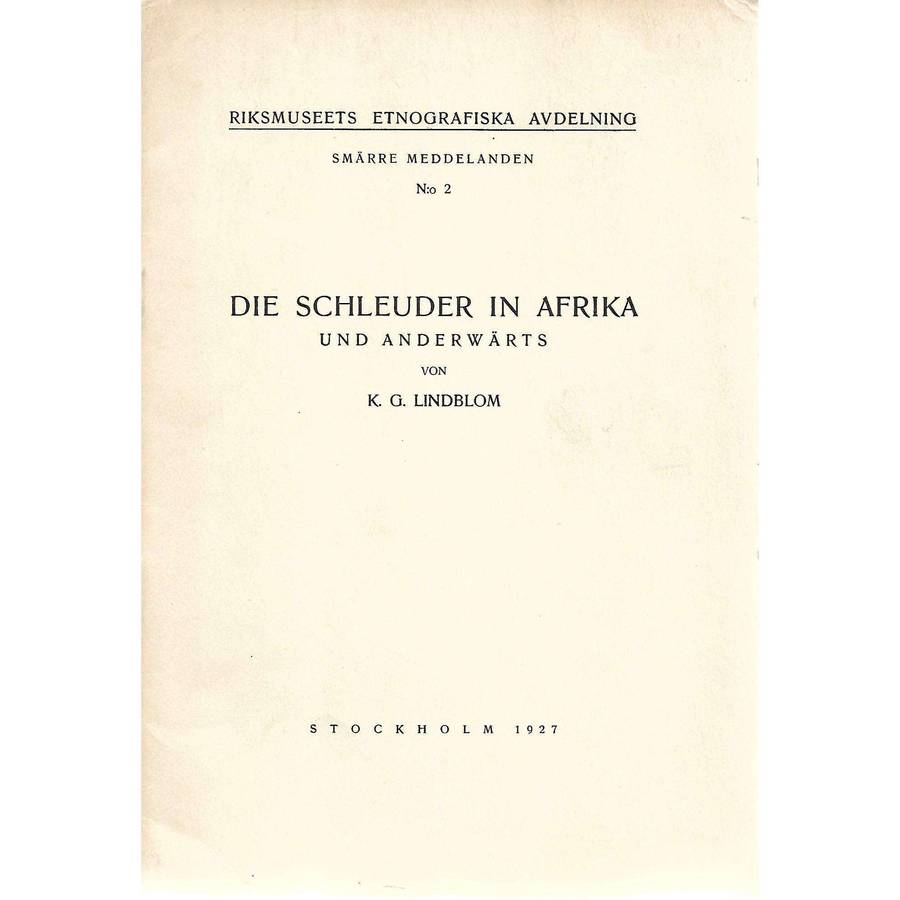 RIKSMUSEETS ETNOGRAFISKA AVDELNING

SMÄRRE MEDDELANDEN

N:o 2

DIE SCHLEUDER IN AFRIKA
UND ANDERWÄRTS

VON

K. G. LINDBLOM

STOCKHOLM 1927